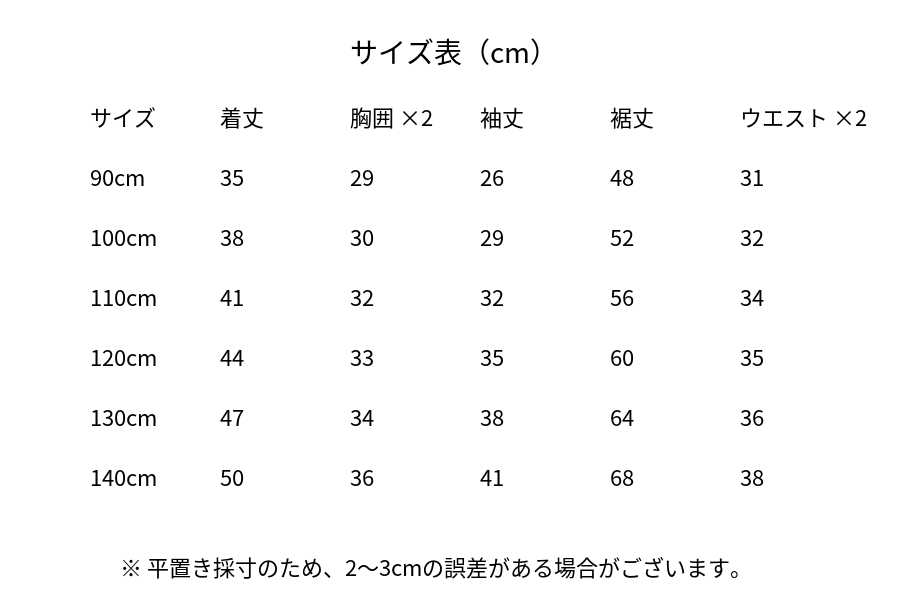 サイズ表（cm）

| サイズ | 着丈 | 胸囲 ×2 | 袖丈 | 裾丈 | ウエスト ×2 |
|---|---|---|---|---|---|
| 90cm | 35 | 29 | 26 | 48 | 31 |
| 100cm | 38 | 30 | 29 | 52 | 32 |
| 110cm | 41 | 32 | 32 | 56 | 34 |
| 120cm | 44 | 33 | 35 | 60 | 35 |
| 130cm | 47 | 34 | 38 | 64 | 36 |
| 140cm | 50 | 36 | 41 | 68 | 38 |

※ 平置き採寸のため、2〜3cmの誤差がある場合がございます。